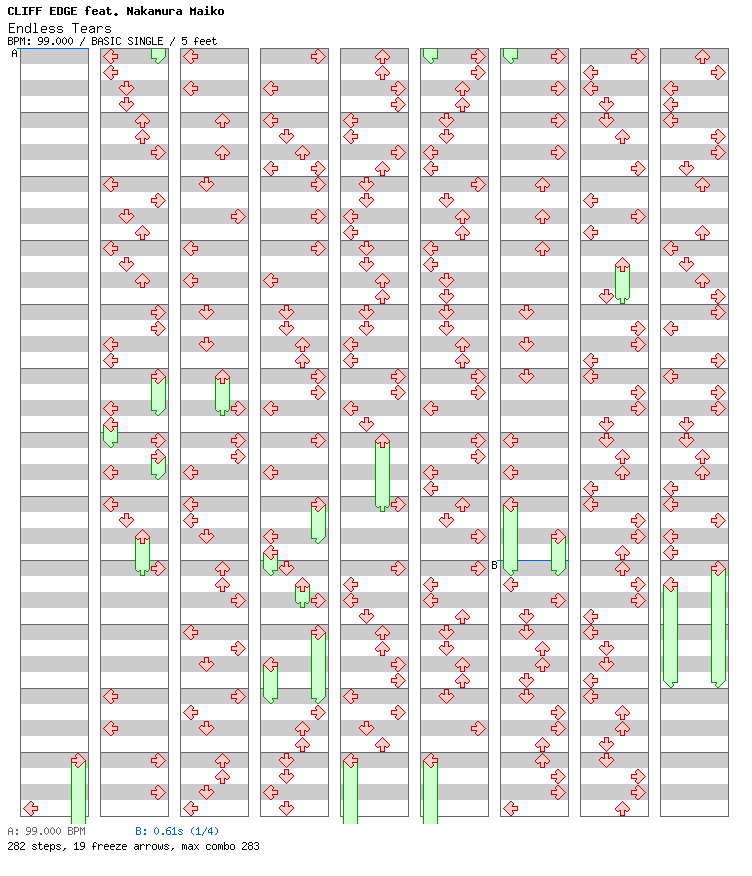 CLIFF EDGE feat. Nakamura Maiko
Endless Tears
BPM: 99.000 / BASIC SINGLE / 5 feet

A

B

A: 99.000 BPM B: 0.61s (1/4)
282 steps, 19 freeze arrows, max combo 283